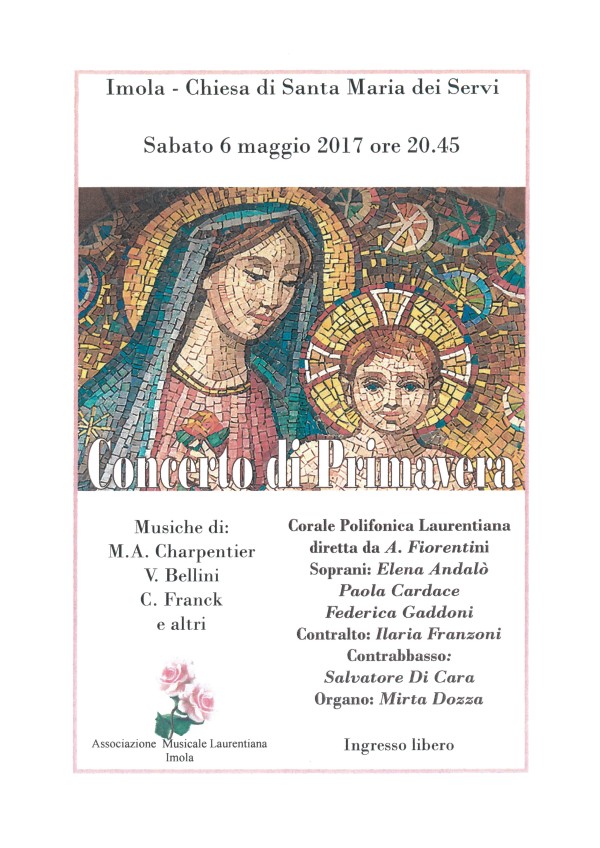 Imola - Chiesa di Santa Maria dei Servi

Sabato 6 maggio 2017 ore 20.45

Concerto di Primavera

Musiche di:
M.A. Charpentier
V. Bellini
C. Franck
e altri

Associazione Musicale Laurentiana
Imola

Corale Polifonica Laurentiana
diretta da A. Fiorentini
Soprani: Elena Andalò
Paola Cardace
Federica Gaddoni
Contralto: Ilaria Franzoni
Contrabbasso:
Salvatore Di Cara
Organo: Mirta Dozza

Ingresso libero